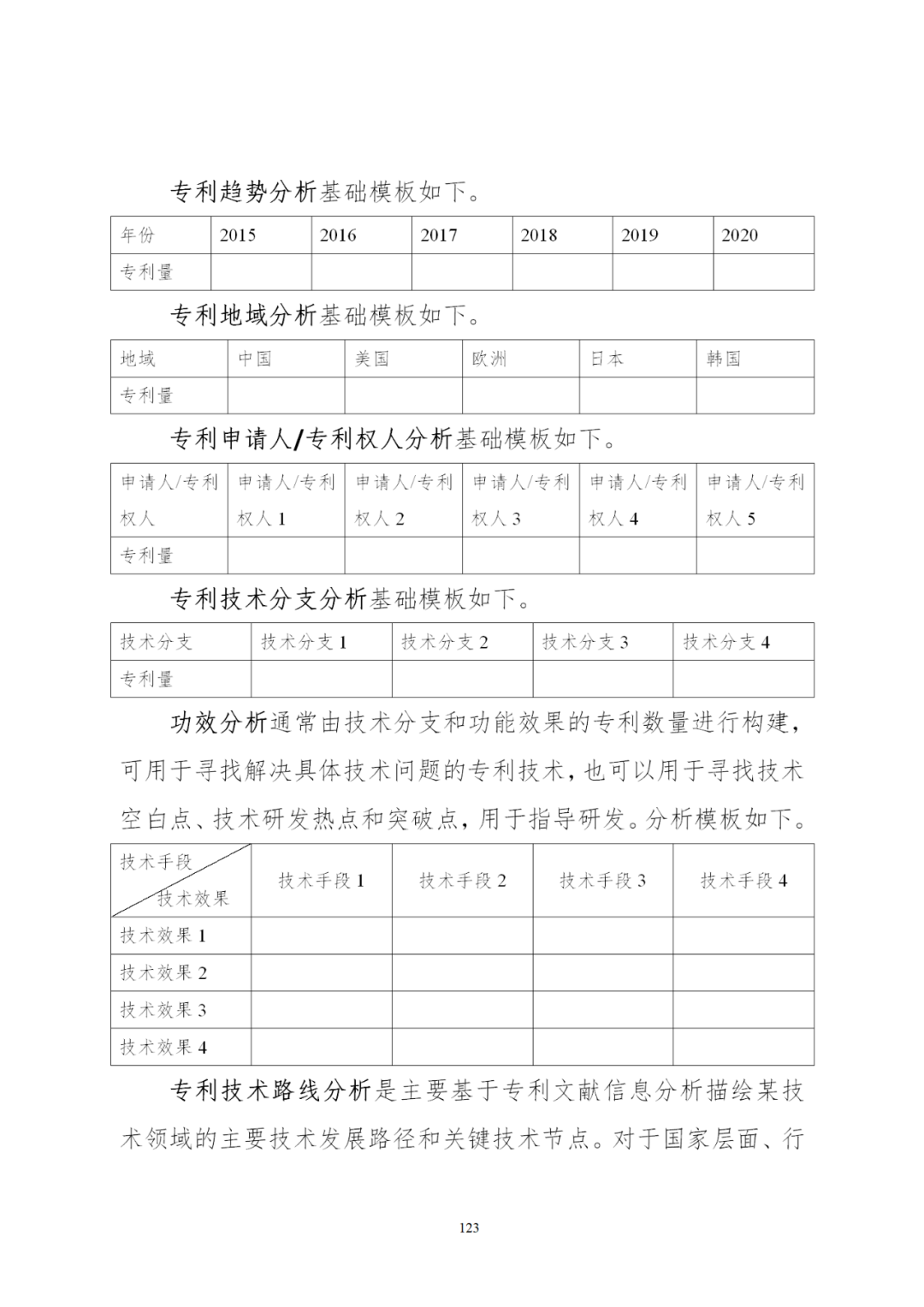 专利趋势分析基础模板如下。

| 年份 | 2015 | 2016 | 2017 | 2018 | 2019 | 2020 |
|---|---|---|---|---|---|---|
| 专利量 | | | | | | |

专利地域分析基础模板如下。

| 地域 | 中国 | 美国 | 欧洲 | 日本 | 韩国 |
|---|---|---|---|---|---|
| 专利量 | | | | | |

专利申请人/专利权人分析基础模板如下。

| 申请人/专利权人 | 申请人/专利权人 1 | 申请人/专利权人 2 | 申请人/专利权人 3 | 申请人/专利权人 4 | 申请人/专利权人 5 |
|---|---|---|---|---|---|
| 专利量 | | | | | |

专利技术分支分析基础模板如下。

| 技术分支 | 技术分支 1 | 技术分支 2 | 技术分支 3 | 技术分支 4 |
|---|---|---|---|---|
| 专利量 | | | | |

功效分析通常由技术分支和功能效果的专利数量进行构建，可用于寻找解决具体技术问题的专利技术，也可以用于寻找技术空白点、技术研发热点和突破点，用于指导研发。分析模板如下。

| 技术手段 技术效果 | 技术手段 1 | 技术手段 2 | 技术手段 3 | 技术手段 4 |
|---|---|---|---|---|
| 技术效果 1 | | | | |
| 技术效果 2 | | | | |
| 技术效果 3 | | | | |
| 技术效果 4 | | | | |

专利技术路线分析是主要基于专利文献信息分析描绘某技术领域的主要技术发展路径和关键技术节点。对于国家层面、行

123